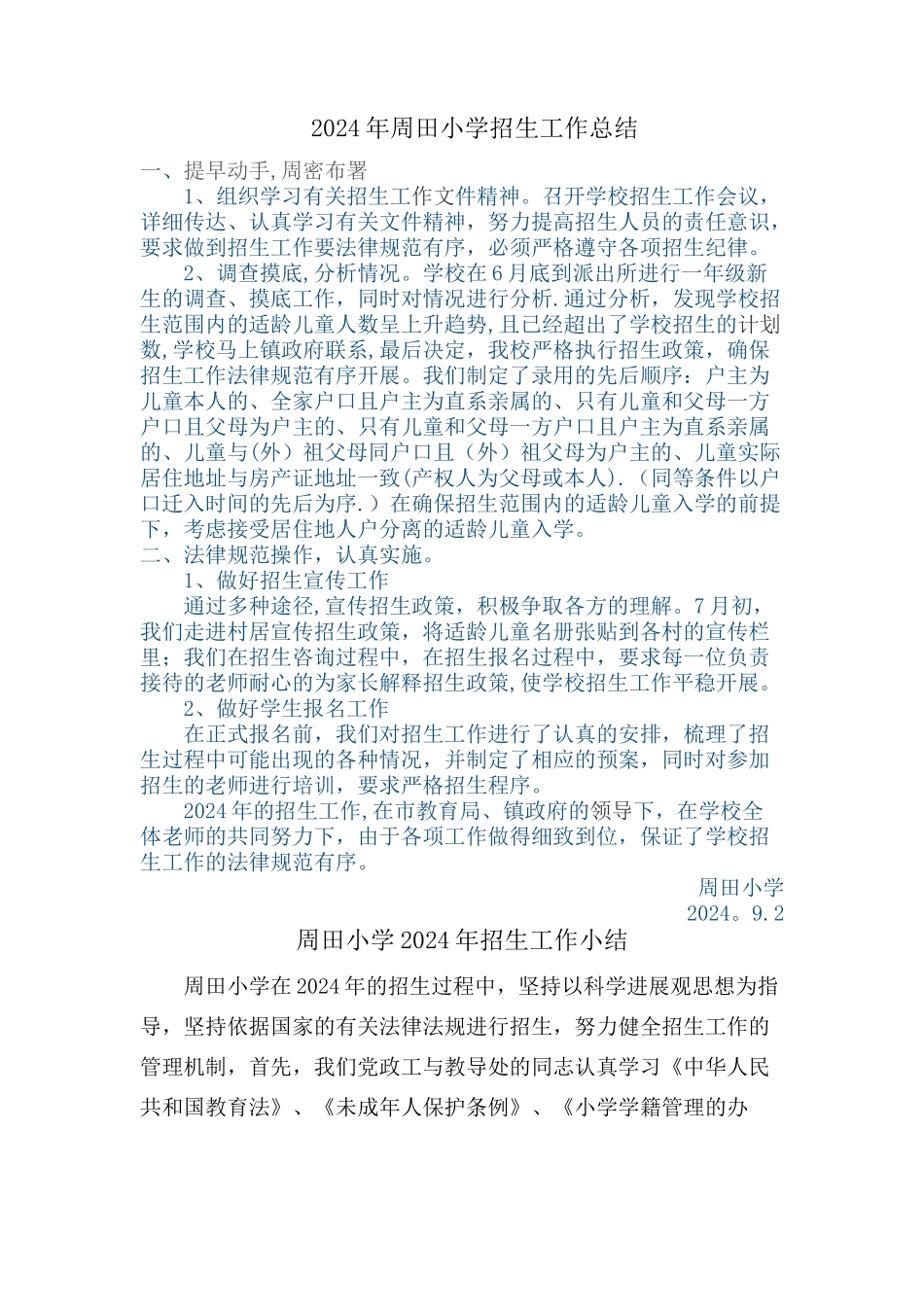 2024年周田小学招生工作总结

一、提早动手,周密布署

1、组织学习有关招生工作文件精神。召开学校招生工作会议，详细传达、认真学习有关文件精神，努力提高招生人员的责任意识，要求做到招生工作要法律规范有序，必须严格遵守各项招生纪律。

2、调查摸底,分析情况。学校在6月底到派出所进行一年级新生的调查、摸底工作，同时对情况进行分析.通过分析，发现学校招生范围内的适龄儿童人数呈上升趋势,且已经超出了学校招生的计划数,学校马上镇政府联系,最后决定，我校严格执行招生政策，确保招生工作法律规范有序开展。我们制定了录用的先后顺序：户主为儿童本人的、全家户口且户主为直系亲属的、只有儿童和父母一方户口且父母为户主的、只有儿童和父母一方户口且户主为直系亲属的、儿童与(外）祖父母同户口且（外）祖父母为户主的、儿童实际居住地址与房产证地址一致(产权人为父母或本人).（同等条件以户口迁入时间的先后为序.）在确保招生范围内的适龄儿童入学的前提下，考虑接受居住地人户分离的适龄儿童入学。

二、法律规范操作，认真实施。

1、做好招生宣传工作

通过多种途径,宣传招生政策，积极争取各方的理解。7月初，我们走进村居宣传招生政策，将适龄儿童名册张贴到各村的宣传栏里；我们在招生咨询过程中，在招生报名过程中，要求每一位负责接待的老师耐心的为家长解释招生政策,使学校招生工作平稳开展。

2、做好学生报名工作

在正式报名前，我们对招生工作进行了认真的安排，梳理了招生过程中可能出现的各种情况，并制定了相应的预案，同时对参加招生的老师进行培训，要求严格招生程序。

2024年的招生工作,在市教育局、镇政府的领导下，在学校全体老师的共同努力下，由于各项工作做得细致到位，保证了学校招生工作的法律规范有序。

周田小学
2024。9.2

周田小学2024年招生工作小结

周田小学在2024年的招生过程中，坚持以科学进展观思想为指导，坚持依据国家的有关法律法规进行招生，努力健全招生工作的管理机制，首先，我们党政工与教导处的同志认真学习《中华人民共和国教育法》、《未成年人保护条例》、《小学学籍管理的办